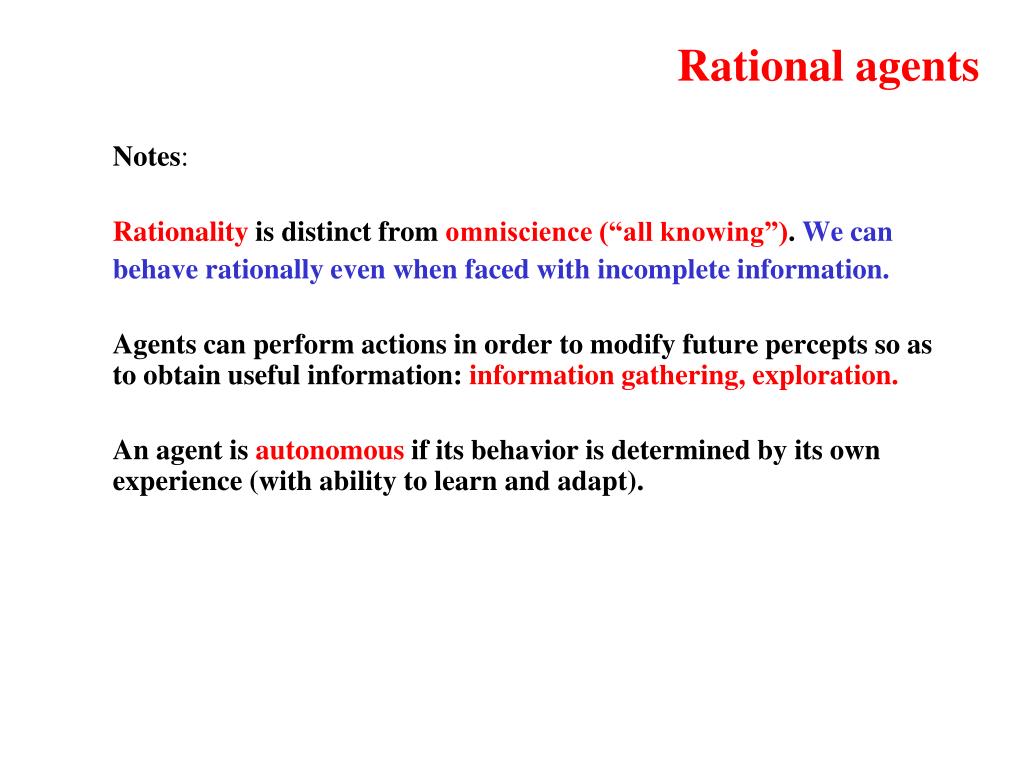 Rational agents

Notes:

Rationality is distinct from omniscience (“all knowing”). We can behave rationally even when faced with incomplete information.

Agents can perform actions in order to modify future percepts so as to obtain useful information: information gathering, exploration.

An agent is autonomous if its behavior is determined by its own experience (with ability to learn and adapt).